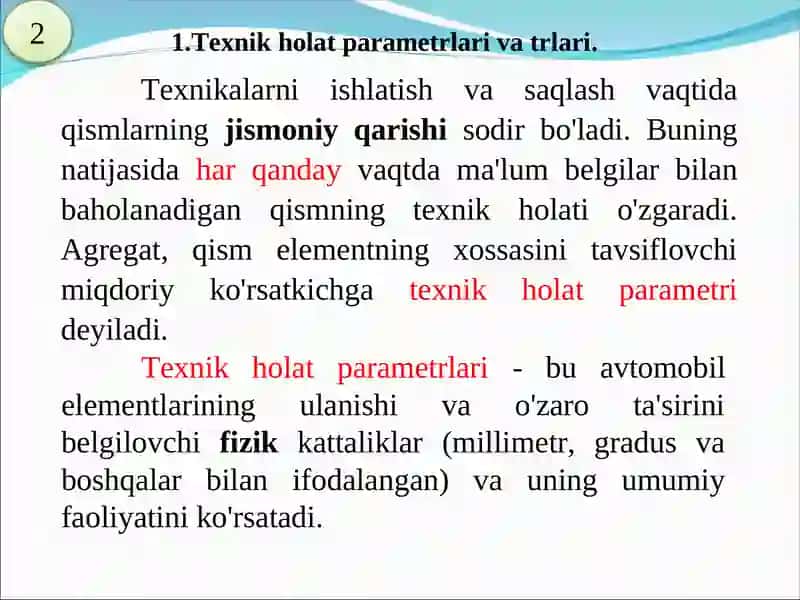 2

1.Texnik holat parametrlari va trlari.

Texnikalarni ishlatish va saqlash vaqtida qismlarning jismoniy qarishi sodir bo'ladi. Buning natijasida har qanday vaqtda ma'lum belgilar bilan baholanadigan qismning texnik holati o'zgaradi. Agregat, qism elementning xossasini tavsiflovchi miqdoriy ko'rsatkichga texnik holat parametri deyiladi.

Texnik holat parametrlari - bu avtomobil elementlarining ulanishi va o'zaro ta'sirini belgilovchi fizik kattaliklar (millimetr, gradus va boshqalar bilan ifodalangan) va uning umumiy faoliyatini ko'rsatadi.